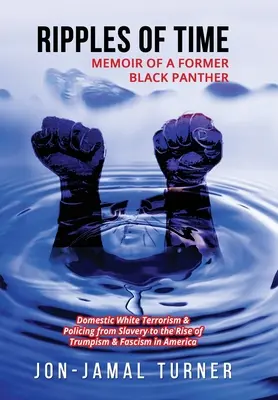 RIPPLES OF TIME

MEMOIR OF A FORMER BLACK PANTHER

Domestic White Terrorism & Policing from Slavery to the Rise of Trumpism & Fascism in America

JON-JAMAL TURNER